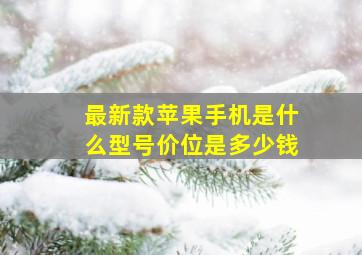 最新款苹果手机是什么型号价位是多少钱